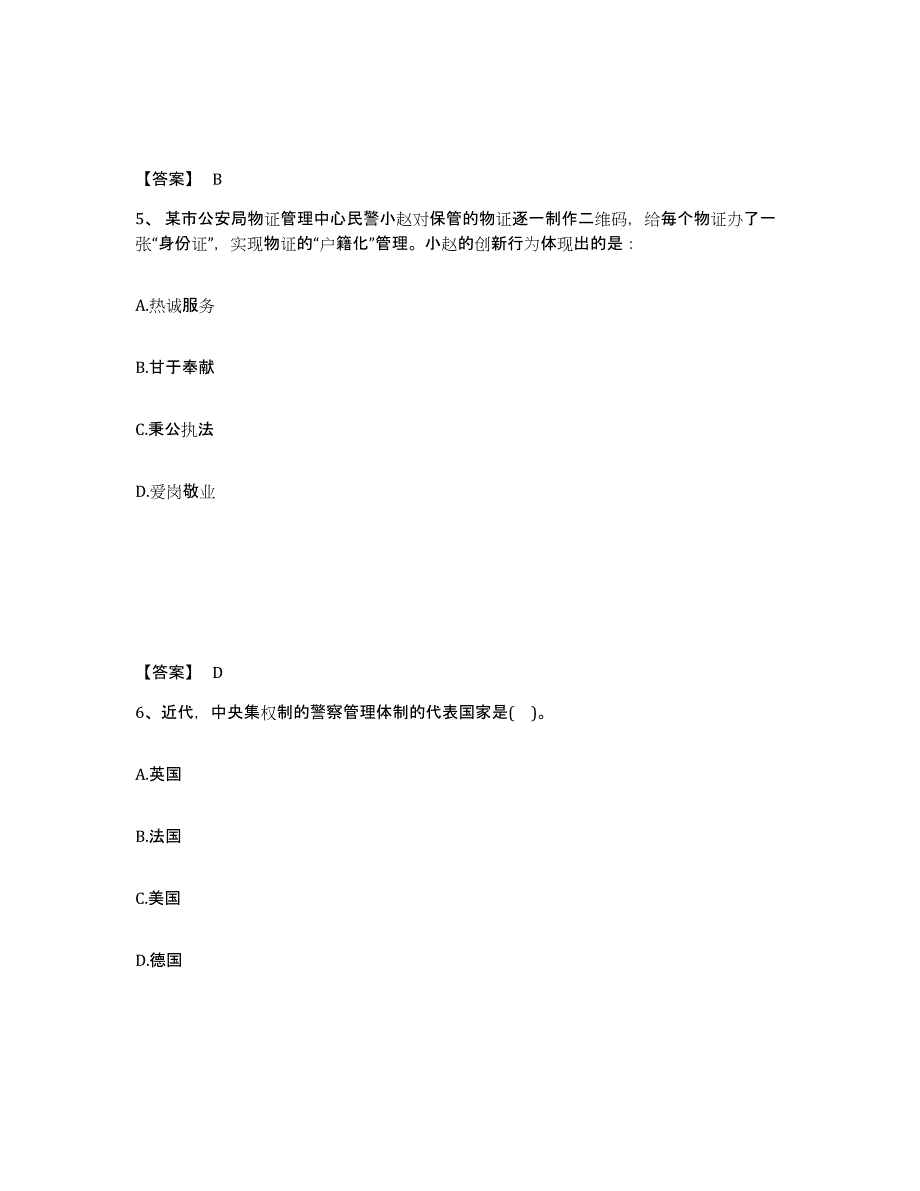 【答案】 B

5、某市公安局物证管理中心民警小赵对保管的物证逐一制作二维码，给每个物证办了一张“身份证”，实现物证的“户籍化”管理。小赵的创新行为体现出的是：

A.热诚服务

B.甘于奉献

C.秉公执法

D.爱岗敬业

【答案】 D

6、近代，中央集权制的警察管理体制的代表国家是( )。

A.英国

B.法国

C.美国

D.德国